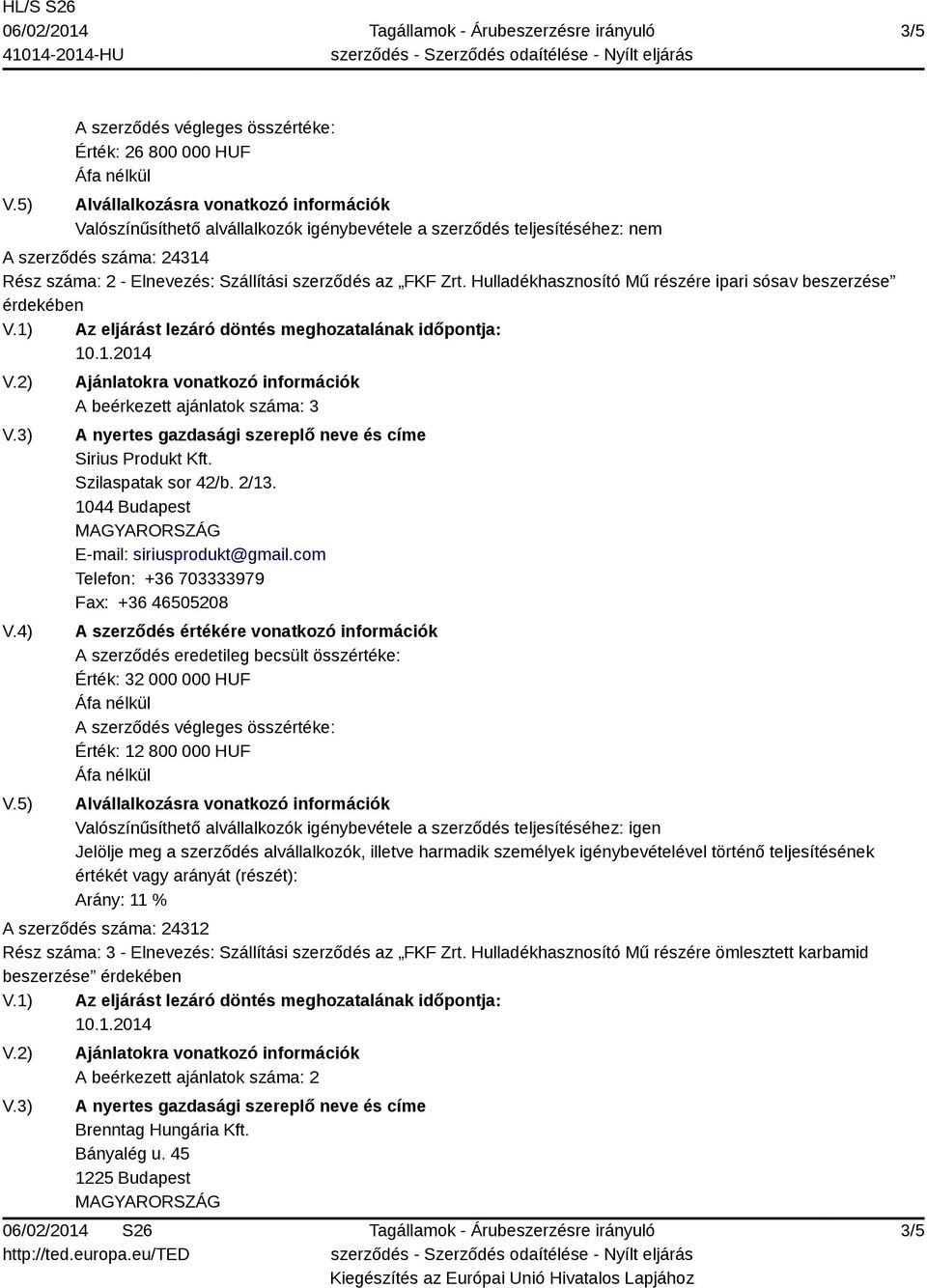 HL/S S26
06/02/2014
41014-2014-HU

Tagállamok - Árubeszerzésre irányuló szerződés - Szerződés odaítélése - Nyílt eljárás

3/5

A szerződés végleges összértéke:
Érték: 26 800 000 HUF
Áfa nélkül

V.5) Alvállalkozásra vonatkozó információk
Valószínűsíthető alvállalkozók igénybevétele a szerződés teljesítéséhez: nem

A szerződés száma: 24314
Rész száma: 2 - Elnevezés: Szállítási szerződés az „FKF Zrt. Hulladékhasznosító Mű részére ipari sósav beszerzése” érdekében

V.1) Az eljárást lezáró döntés meghozatalának időpontja:
10.1.2014

V.2) Ajánlatokra vonatkozó információk
A beérkezett ajánlatok száma: 3

V.3) A nyertes gazdasági szereplő neve és címe
Sirius Produkt Kft.
Szilaspatak sor 42/b. 2/13.
1044 Budapest
MAGYARORSZÁG
E-mail: siriusprodukt@gmail.com
Telefon: +36 703333979
Fax: +36 46505208

V.4) A szerződés értékére vonatkozó információk
A szerződés eredetileg becsült összértéke:
Érték: 32 000 000 HUF
Áfa nélkül
A szerződés végleges összértéke:
Érték: 12 800 000 HUF
Áfa nélkül

V.5) Alvállalkozásra vonatkozó információk
Valószínűsíthető alvállalkozók igénybevétele a szerződés teljesítéséhez: igen
Jelölje meg a szerződés alvállalkozók, illetve harmadik személyek igénybevételével történő teljesítésének értékét vagy arányát (részét):
Arány: 11 %

A szerződés száma: 24312
Rész száma: 3 - Elnevezés: Szállítási szerződés az „FKF Zrt. Hulladékhasznosító Mű részére ömlesztett karbamid beszerzése” érdekében

V.1) Az eljárást lezáró döntés meghozatalának időpontja:
10.1.2014

V.2) Ajánlatokra vonatkozó információk
A beérkezett ajánlatok száma: 2

V.3) A nyertes gazdasági szereplő neve és címe
Brenntag Hungária Kft.
Bányalég u. 45
1225 Budapest
MAGYARORSZÁG

06/02/2014 S26
http://ted.europa.eu/TED

Tagállamok - Árubeszerzésre irányuló szerződés - Szerződés odaítélése - Nyílt eljárás
Kiegészítés az Európai Unió Hivatalos Lapjához

3/5